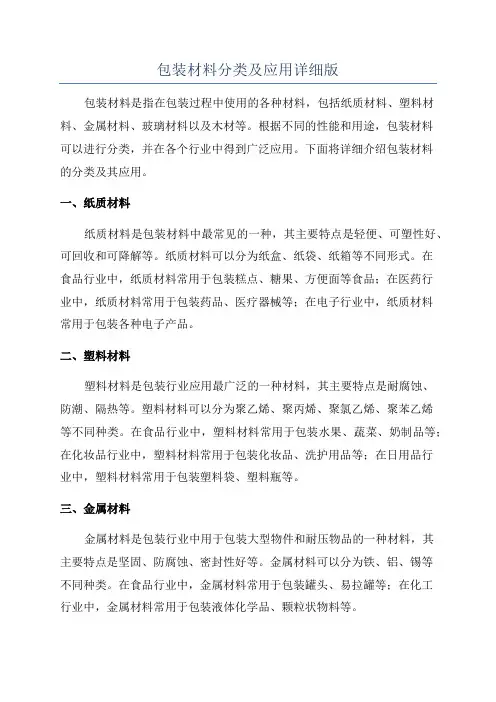 包装材料分类及应用详细版

包装材料是指在包装过程中使用的各种材料，包括纸质材料、塑料材料、金属材料、玻璃材料以及木材等。根据不同的性能和用途，包装材料可以进行分类，并在各个行业中得到广泛应用。下面将详细介绍包装材料的分类及其应用。

一、纸质材料

纸质材料是包装材料中最常见的一种，其主要特点是轻便、可塑性好、可回收和可降解等。纸质材料可以分为纸盒、纸袋、纸箱等不同形式。在食品行业中，纸质材料常用于包装糕点、糖果、方便面等食品；在医药行业中，纸质材料常用于包装药品、医疗器械等；在电子行业中，纸质材料常用于包装各种电子产品。

二、塑料材料

塑料材料是包装行业应用最广泛的一种材料，其主要特点是耐腐蚀、防潮、隔热等。塑料材料可以分为聚乙烯、聚丙烯、聚氯乙烯、聚苯乙烯等不同种类。在食品行业中，塑料材料常用于包装水果、蔬菜、奶制品等；在化妆品行业中，塑料材料常用于包装化妆品、洗护用品等；在日用品行业中，塑料材料常用于包装塑料袋、塑料瓶等。

三、金属材料

金属材料是包装行业中用于包装大型物件和耐压物品的一种材料，其主要特点是坚固、防腐蚀、密封性好等。金属材料可以分为铁、铝、锡等不同种类。在食品行业中，金属材料常用于包装罐头、易拉罐等；在化工行业中，金属材料常用于包装液体化学品、颗粒状物料等。